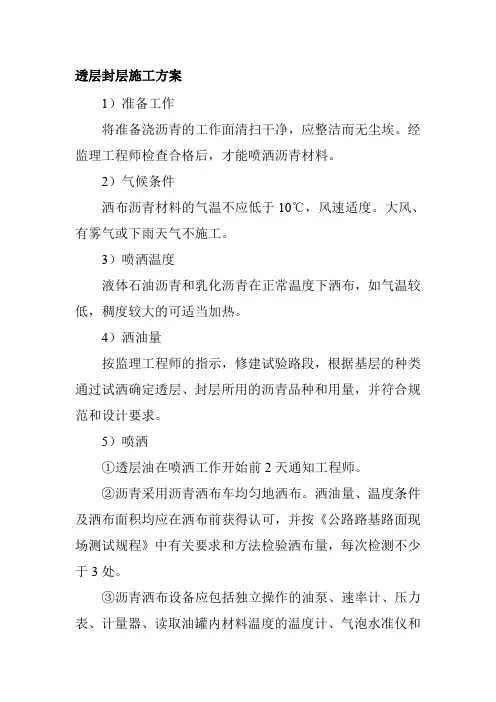 透层封层施工方案

1）准备工作

将准备浇沥青的工作面清扫干净，应整洁而无尘埃。经监理工程师检查合格后，才能喷洒沥青材料。

2）气候条件

洒布沥青材料的气温不应低于 10℃，风速适度。大风、有雾气或下雨天气不施工。

3）喷洒温度

液体石油沥青和乳化沥青在正常温度下洒布，如气温较低，稠度较大的可适当加热。

4）洒油量

按监理工程师的指示，修建试验路段，根据基层的种类通过试洒确定透层、封层所用的沥青品种和用量，并符合规范和设计要求。

5）喷洒

①透层油在喷洒工作开始前 2 天通知工程师。

②沥青采用沥青洒布车均匀地洒布。洒油量、温度条件及洒布面积均应在洒布前获得认可，并按《公路路基路面现场测试规程》中有关要求和方法检验洒布量，每次检测不少于 3 处。

③沥青洒布设备应包括独立操作的油泵、速率计、压力表、计量器、读取油罐内材料温度的温度计、气泡水准仪和